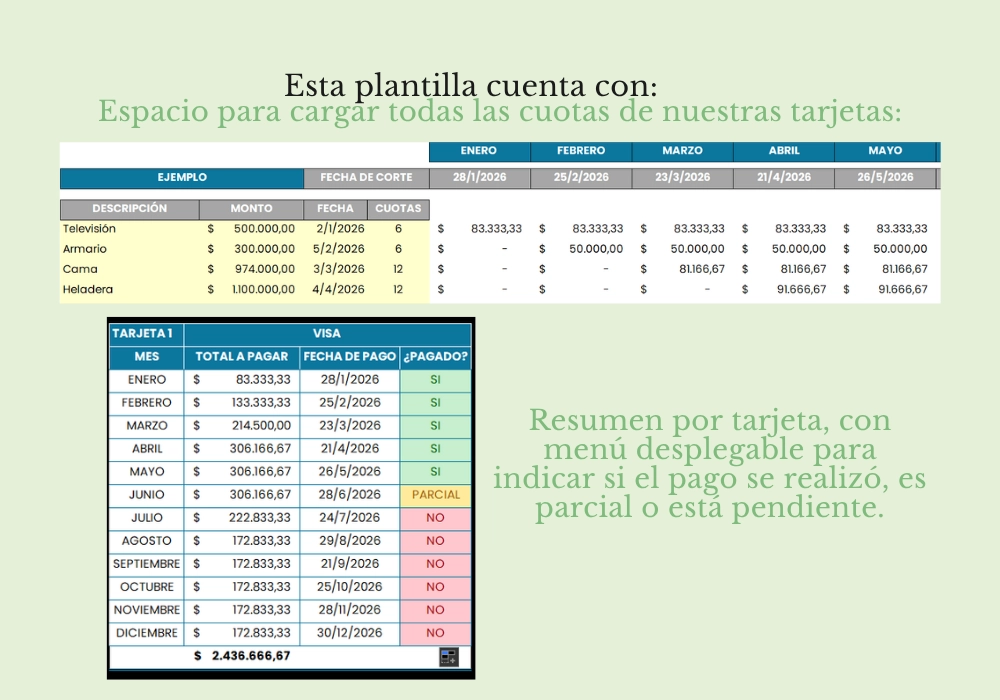 Esta plantilla cuenta con:
Espacio para cargar todas las cuotas de nuestras tarjetas:

| | | | | ENERO | FEBRERO | MARZO | ABRIL | MAYO |
|---|---|---|---|---|---|---|---|---|
| EJEMPLO | | FECHA DE CORTE | | 28/1/2026 | 25/2/2026 | 23/3/2026 | 21/4/2026 | 26/5/2026 |
| DESCRIPCIÓN | MONTO | FECHA | CUOTAS | | | | | |
| Televisión | $ 500.000,00 | 2/1/2026 | 6 | $ 83.333,33 | $ 83.333,33 | $ 83.333,33 | $ 83.333,33 | $ 83.333,33 |
| Armario | $ 300.000,00 | 5/2/2026 | 6 | $ - | $ 50.000,00 | $ 50.000,00 | $ 50.000,00 | $ 50.000,00 |
| Cama | $ 974.000,00 | 3/3/2026 | 12 | $ - | $ - | $ 81.166,67 | $ 81.166,67 | $ 81.166,67 |
| Heladera | $ 1.100.000,00 | 4/4/2026 | 12 | $ - | $ - | $ - | $ 91.666,67 | $ 91.666,67 |

| TARJETA 1 | VISA | | |
|---|---|---|---|
| MES | TOTAL A PAGAR | FECHA DE PAGO | ¿PAGADO? |
| ENERO | $ 83.333,33 | 28/1/2026 | SI |
| FEBRERO | $ 133.333,33 | 25/2/2026 | SI |
| MARZO | $ 214.500,00 | 23/3/2026 | SI |
| ABRIL | $ 306.166,67 | 21/4/2026 | SI |
| MAYO | $ 306.166,67 | 26/5/2026 | SI |
| JUNIO | $ 306.166,67 | 28/6/2026 | PARCIAL |
| JULIO | $ 222.833,33 | 24/7/2026 | NO |
| AGOSTO | $ 172.833,33 | 29/8/2026 | NO |
| SEPTIEMBRE | $ 172.833,33 | 21/9/2026 | NO |
| OCTUBRE | $ 172.833,33 | 25/10/2026 | NO |
| NOVIEMBRE | $ 172.833,33 | 28/11/2026 | NO |
| DICIEMBRE | $ 172.833,33 | 30/12/2026 | NO |
| | $ 2.436.666,67 | | |

Resumen por tarjeta, con menú desplegable para indicar si el pago se realizó, es parcial o está pendiente.